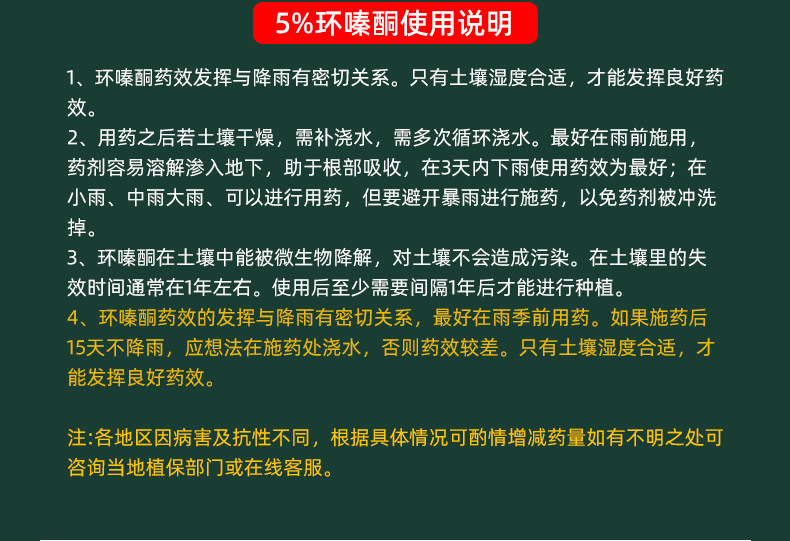 5%环嗪酮使用说明

1、环嗪酮药效发挥与降雨有密切关系。只有土壤湿度合适，才能发挥良好药效。

2、用药之后若土壤干燥，需补浇水，需多次循环浇水。最好在雨前施用，药剂容易溶解渗入地下，助于根部吸收，在3天内下雨使用药效为最好；在小雨、中雨大雨、可以进行用药，但要避开暴雨进行施药，以免药剂被冲洗掉。

3、环嗪酮在土壤中能被微生物降解，对土壤不会造成污染。在土壤里的失效时间通常在1年左右。使用后至少需要间隔1年后才能进行种植。

4、环嗪酮药效的发挥与降雨有密切关系，最好在雨季前用药。如果施药后15天不降雨，应想法在施药处浇水，否则药效较差。只有土壤湿度合适，才能发挥良好药效。

注:各地区因病害及抗性不同，根据具体情况可酌情增减药量如有不明之处可咨询当地植保部门或在线客服。